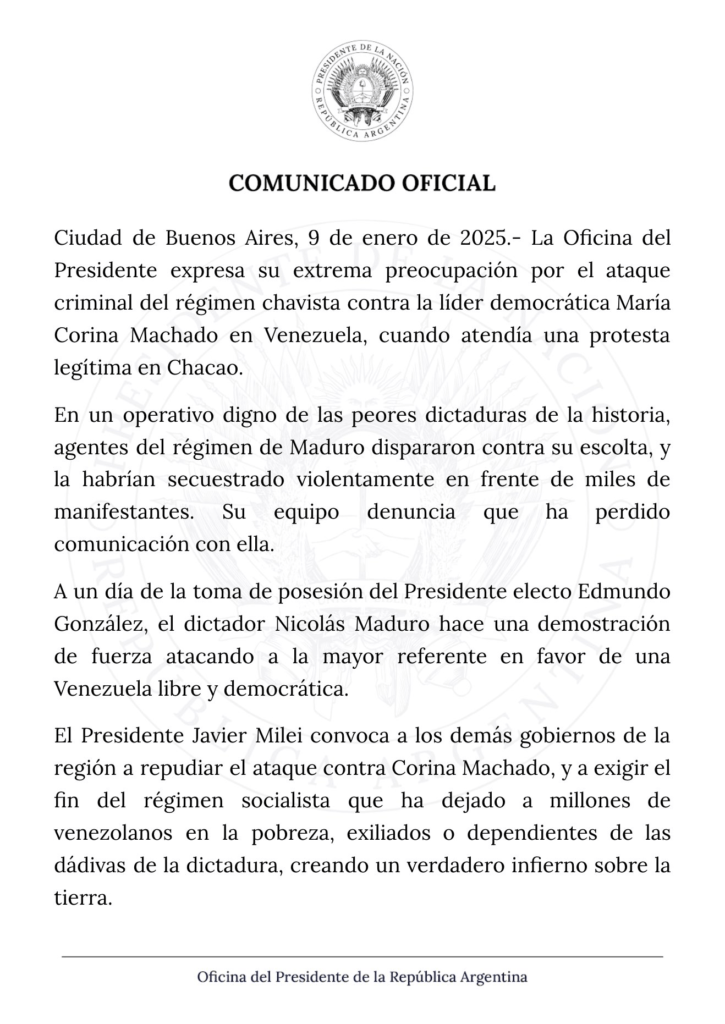 PRESIDENTE DE LA NACIÓN
REPÚBLICA ARGENTINA

COMUNICADO OFICIAL

Ciudad de Buenos Aires, 9 de enero de 2025.- La Oficina del Presidente expresa su extrema preocupación por el ataque criminal del régimen chavista contra la líder democrática María Corina Machado en Venezuela, cuando atendía una protesta legítima en Chacao.

En un operativo digno de las peores dictaduras de la historia, agentes del régimen de Maduro dispararon contra su escolta, y la habrían secuestrado violentamente en frente de miles de manifestantes. Su equipo denuncia que ha perdido comunicación con ella.

A un día de la toma de posesión del Presidente electo Edmundo González, el dictador Nicolás Maduro hace una demostración de fuerza atacando a la mayor referente en favor de una Venezuela libre y democrática.

El Presidente Javier Milei convoca a los demás gobiernos de la región a repudiar el ataque contra Corina Machado, y a exigir el fin del régimen socialista que ha dejado a millones de venezolanos en la pobreza, exiliados o dependientes de las dádivas de la dictadura, creando un verdadero infierno sobre la tierra.

Oficina del Presidente de la República Argentina